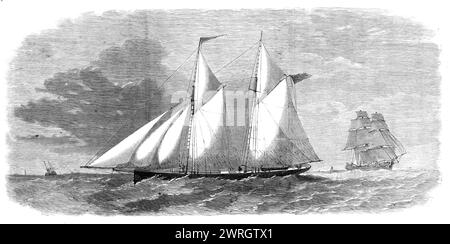 alamy - 2WRGTX1